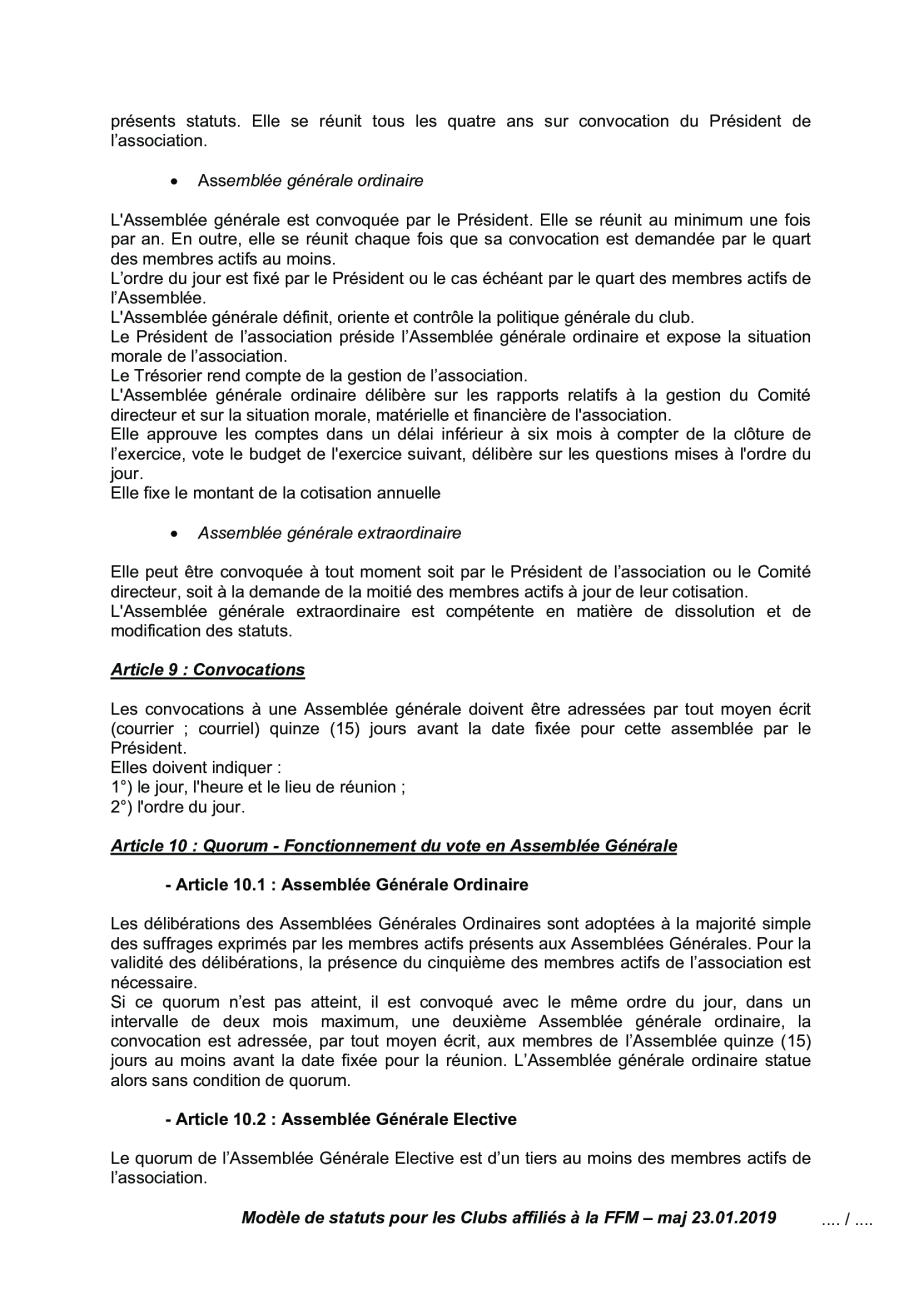 présents statuts. Elle se réunit tous les quatre ans sur convocation du Président de l'association.

• Assemblée générale ordinaire

L'Assemblée générale est convoquée par le Président. Elle se réunit au minimum une fois par an. En outre, elle se réunit chaque fois que sa convocation est demandée par le quart des membres actifs au moins.
L'ordre du jour est fixé par le Président ou le cas échéant par le quart des membres actifs de l'Assemblée.
L'Assemblée générale définit, oriente et contrôle la politique générale du club.
Le Président de l'association préside l'Assemblée générale ordinaire et expose la situation morale de l'association.
Le Trésorier rend compte de la gestion de l'association.
L'Assemblée générale ordinaire délibère sur les rapports relatifs à la gestion du Comité directeur et sur la situation morale, matérielle et financière de l'association.
Elle approuve les comptes dans un délai inférieur à six mois à compter de la clôture de l'exercice, vote le budget de l'exercice suivant, délibère sur les questions mises à l'ordre du jour.
Elle fixe le montant de la cotisation annuelle

• Assemblée générale extraordinaire

Elle peut être convoquée à tout moment soit par le Président de l'association ou le Comité directeur, soit à la demande de la moitié des membres actifs à jour de leur cotisation.
L'Assemblée générale extraordinaire est compétente en matière de dissolution et de modification des statuts.

Article 9 : Convocations

Les convocations à une Assemblée générale doivent être adressées par tout moyen écrit (courrier ; courriel) quinze (15) jours avant la date fixée pour cette assemblée par le Président.
Elles doivent indiquer :
1°) le jour, l'heure et le lieu de réunion ;
2°) l'ordre du jour.

Article 10 : Quorum - Fonctionnement du vote en Assemblée Générale

- Article 10.1 : Assemblée Générale Ordinaire

Les délibérations des Assemblées Générales Ordinaires sont adoptées à la majorité simple des suffrages exprimés par les membres actifs présents aux Assemblées Générales. Pour la validité des délibérations, la présence du cinquième des membres actifs de l'association est nécessaire.
Si ce quorum n'est pas atteint, il est convoqué avec le même ordre du jour, dans un intervalle de deux mois maximum, une deuxième Assemblée générale ordinaire, la convocation est adressée, par tout moyen écrit, aux membres de l'Assemblée quinze (15) jours au moins avant la date fixée pour la réunion. L'Assemblée générale ordinaire statue alors sans condition de quorum.

- Article 10.2 : Assemblée Générale Elective

Le quorum de l'Assemblée Générale Elective est d'un tiers au moins des membres actifs de l'association.

Modèle de statuts pour les Clubs affiliés à la FFM – maj 23.01.2019 .... / ....